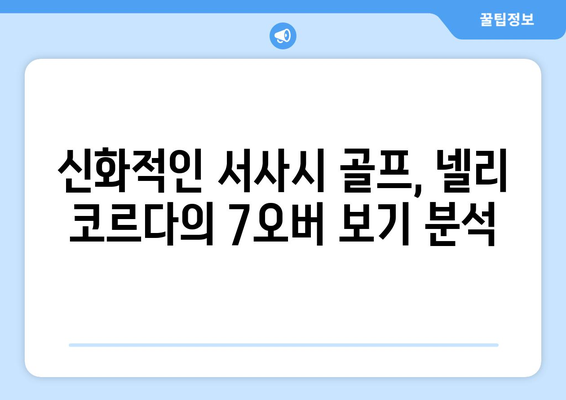 꿀팁정보

신화적인 서사시 골프, 넬리 코르다의 7오버 보기 분석